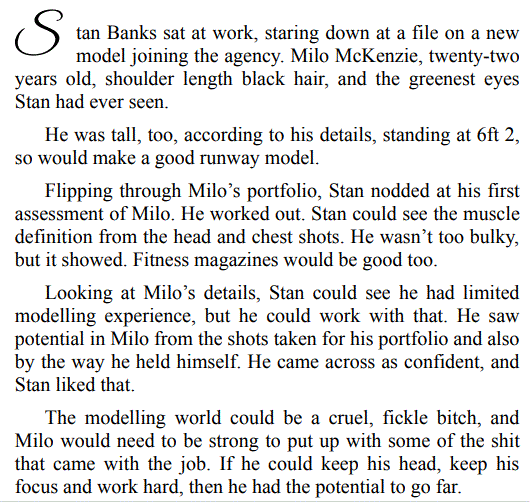 Stan Banks sat at work, staring down at a file on a new model joining the agency. Milo McKenzie, twenty-two years old, shoulder length black hair, and the greenest eyes Stan had ever seen.

He was tall, too, according to his details, standing at 6ft 2, so would make a good runway model.

Flipping through Milo's portfolio, Stan nodded at his first assessment of Milo. He worked out. Stan could see the muscle definition from the head and chest shots. He wasn't too bulky, but it showed. Fitness magazines would be good too.

Looking at Milo's details, Stan could see he had limited modelling experience, but he could work with that. He saw potential in Milo from the shots taken for his portfolio and also by the way he held himself. He came across as confident, and Stan liked that.

The modelling world could be a cruel, fickle bitch, and Milo would need to be strong to put up with some of the shit that came with the job. If he could keep his head, keep his focus and work hard, then he had the potential to go far.